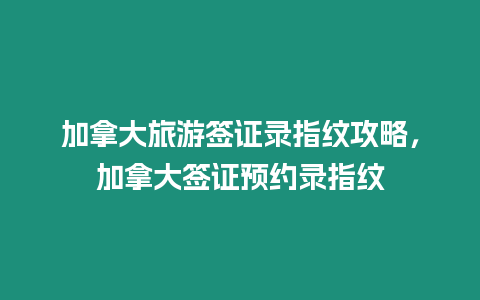 加拿大旅游签证录指纹攻略，加拿大签证预约录指纹